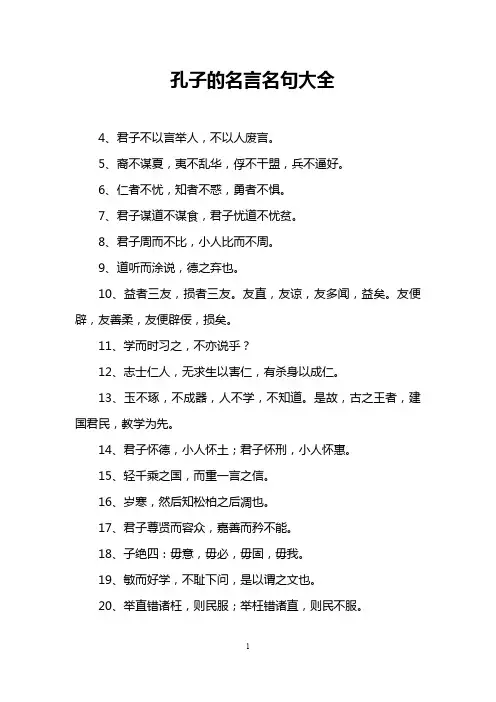 孔子的名言名句大全

4、君子不以言举人，不以人废言。

5、裔不谋夏，夷不乱华，俘不干盟，兵不逼好。

6、仁者不忧，知者不惑，勇者不惧。

7、君子谋道不谋食，君子忧道不忧贫。

8、君子周而不比，小人比而不周。

9、道听而涂说，德之弃也。

10、益者三友，损者三友。友直，友谅，友多闻，益矣。友便辟，友善柔，友便辟佞，损矣。

11、学而时习之，不亦说乎？

12、志士仁人，无求生以害仁，有杀身以成仁。

13、玉不琢，不成器，人不学，不知道。是故，古之王者，建国君民，教学为先。

14、君子怀德，小人怀土；君子怀刑，小人怀惠。

15、轻千乘之国，而重一言之信。

16、岁寒，然后知松柏之后凋也。

17、君子尊贤而容众，嘉善而矜不能。

18、子绝四：毋意，毋必，毋固，毋我。

19、敏而好学，不耻下问，是以谓之文也。

20、举直错诸枉，则民服；举枉错诸直，则民不服。

1